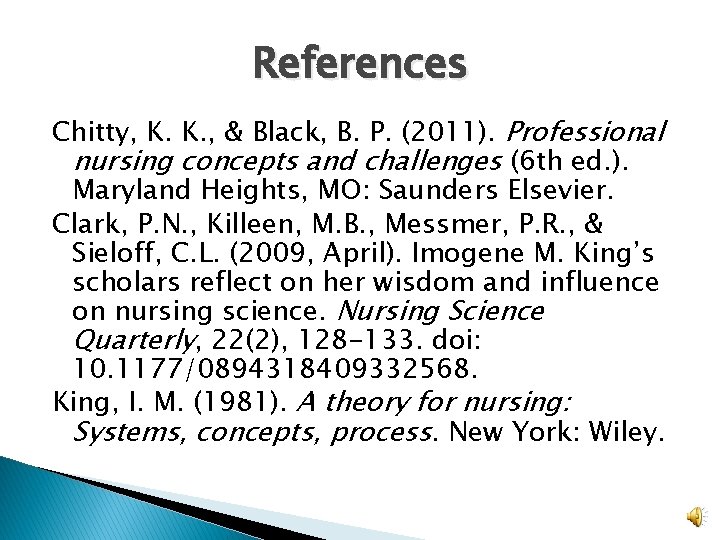 References

Chitty, K. K., & Black, B. P. (2011). Professional nursing concepts and challenges (6th ed.). Maryland Heights, MO: Saunders Elsevier.

Clark, P.N., Killeen, M.B., Messmer, P.R., & Sieloff, C.L. (2009, April). Imogene M. King's scholars reflect on her wisdom and influence on nursing science. Nursing Science Quarterly, 22(2), 128-133. doi: 10.1177/0894318409332568.

King, I. M. (1981). A theory for nursing: Systems, concepts, process. New York: Wiley.